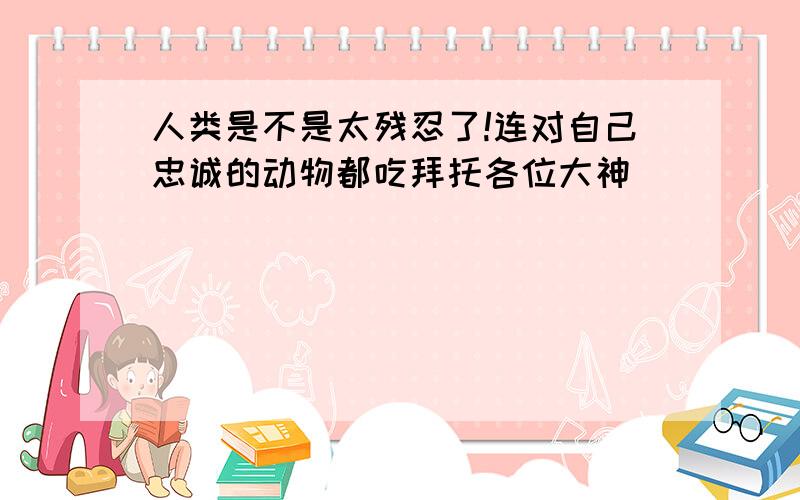 人类是不是太残忍了!连对自己忠诚的动物都吃拜托各位大神